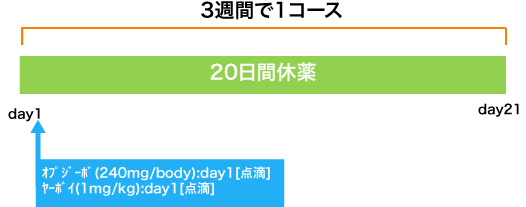 3週間で1コース

20日間休薬

day1

day21

ｵﾌﾟｼﾞｰﾎﾞ (240mg/body):day1[点滴]
ﾔｰﾎﾞｲ(1mg/kg):day1[点滴]